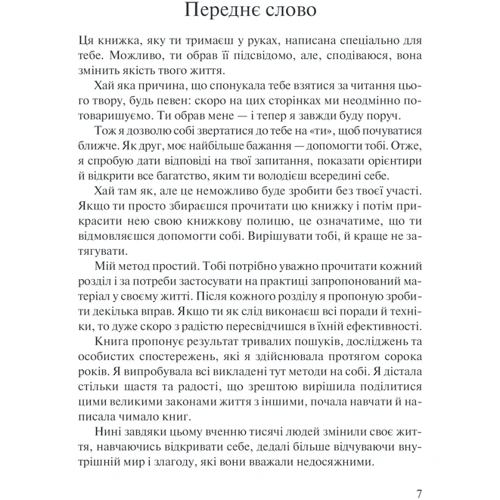 Переднє слово

Ця книжка, яку ти тримаєш у руках, написана спеціально для тебе. Можливо, ти обрав її підсвідомо, але, сподіваюся, вона змінить якість твого життя.

Хай яка причина, що спонукала тебе взятися за читання цього твору, будь певен: скоро на цих сторінках ми неодмінно потоваришуємо. Ти обрав мене — і тепер я завжди буду поруч.

Тож я дозволю собі звертатися до тебе на «ти», щоб почуватися ближче. Як друг, моє найбільше бажання — допомогти тобі. Отже, я спробую дати відповіді на твої запитання, показати орієнтири й відкрити все багатство, яким ти володієш всередині себе.

Хай там як, але це неможливо буде зробити без твоєї участі. Якщо ти просто збираєшся прочитати цю книжку і потім прикрасити нею свою книжкову полицю, це означатиме, що ти відмовляєшся допомогти собі. Вирішувати тобі, й краще не затягувати.

Мій метод простий. Тобі потрібно уважно прочитати кожний розділ і за потреби застосувати на практиці запропонований матеріал у своєму житті. Після кожного розділу я пропоную зробити декілька вправ. Якщо ти як слід виконаєш всі поради й техніки, то дуже скоро з радістю пересвідчишся в їхній ефективності.

Книга пропонує результат тривалих пошуків, досліджень та особистих спостережень, які я здійснювала протягом сорока років. Я випробувала всі викладені тут методи на собі. Я дістала стільки щастя та радості, що зрештою вирішила поділитися цими великими законами життя з іншими, почала навчати й написала чимало книг.

Нині завдяки цьому вченню тисячі людей змінили своє життя, навчаючись відкривати себе, дедалі більше відчуваючи внутрішній мир і злагоду, які вони вважали недосяжними.

7